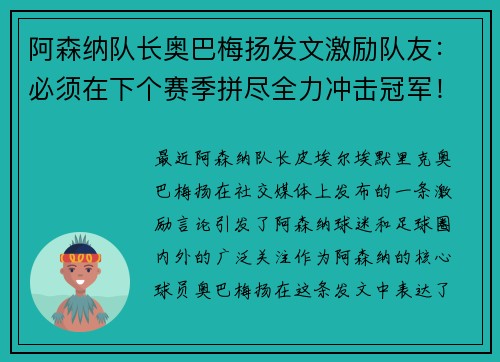 阿森纳队长奥巴梅扬发文激励队友：必须在下个赛季拼尽全力冲击冠军！

最近阿森纳队长皮埃尔埃默里克奥巴梅扬在社交媒体上发布的一条激励言论引发了阿森纳球迷和足球圈内外的广泛关注作为阿森纳的核心球员奥巴梅扬在这条发文中表达了